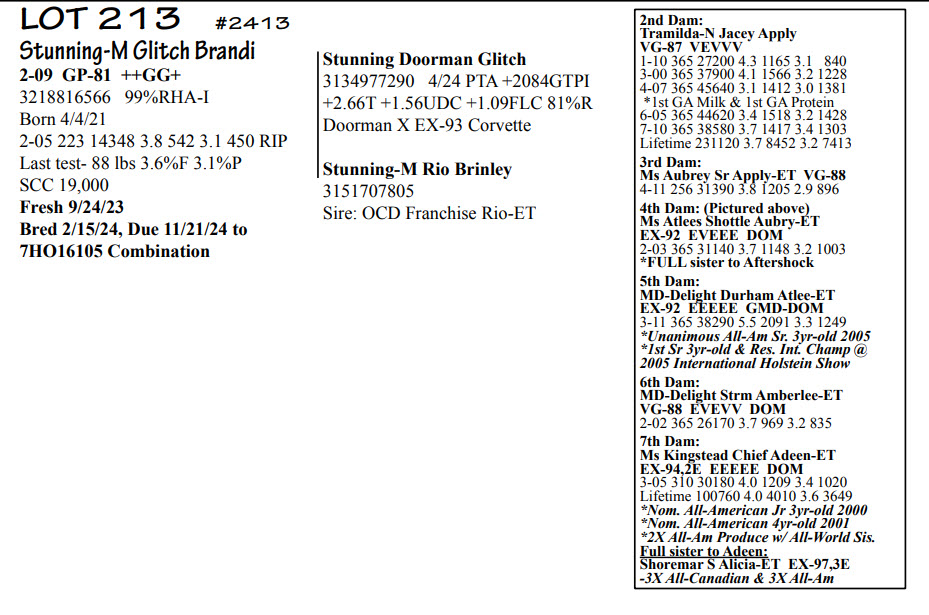 LOT 213 #2413

Stunning-M Glitch Brandi
2-09 GP-81 ++GG+
3218816566 99%RHA-I
Born 4/4/21
2-05 223 14348 3.8 542 3.1 450 RIP
Last test- 88 lbs 3.6%F 3.1%P
SCC 19,000
Fresh 9/24/23
Bred 2/15/24, Due 11/21/24 to 7HO16105 Combination

Stunning Doorman Glitch
3134977290 4/24 PTA +2084GTPI +2.66T +1.56UDC +1.09FLC 81%R
Doorman X EX-93 Corvette

Stunning-M Rio Brinley
3151707805
Sire: OCD Franchise Rio-ET

2nd Dam:
Tramilda-N Jacey Apply
VG-87 VEVVV
1-10 365 27200 4.3 1165 3.1 840
3-00 365 37900 4.1 1566 3.2 1228
4-07 365 45640 3.1 1412 3.0 1381
*1st GA Milk & 1st GA Protein
6-05 365 44620 3.4 1518 3.2 1428
7-10 365 38580 3.7 1417 3.4 1303
Lifetime 231120 3.7 8452 3.2 7413
3rd Dam:
Ms Aubrey Sr Apply-ET VG-88
4-11 256 31390 3.8 1205 2.9 896
4th Dam: (Pictured above)
Ms Atlees Shottle Aubry-ET
EX-92 EVEEE DOM
2-03 365 31140 3.7 1148 3.2 1003
*FULL sister to Aftershock
5th Dam:
MD-Delight Durham Atlee-ET
EX-92 EEEEE GMD-DOM
3-11 365 38290 5.5 2091 3.3 1249
*Unanimous All-Am Sr. 3yr-old 2005
*1st Sr 3yr-old & Res. Int. Champ @ 2005 International Holstein Show
6th Dam:
MD-Delight Strm Amberlee-ET
VG-88 EVEVV DOM
2-02 365 26170 3.7 969 3.2 835
7th Dam:
Ms Kingstead Chief Adeen-ET
EX-94,2E EEEEE DOM
3-05 310 30180 4.0 1209 3.4 1020
Lifetime 100760 4.0 4010 3.6 3649
*Nom. All-American Jr 3yr-old 2000
*Nom. All-American 4yr-old 2001
*2X All-Am Produce w/ All-World Sis.
Full sister to Adeen:
Shoremar S Alicia-ET EX-97,3E
-3X All-Canadian & 3X All-Am